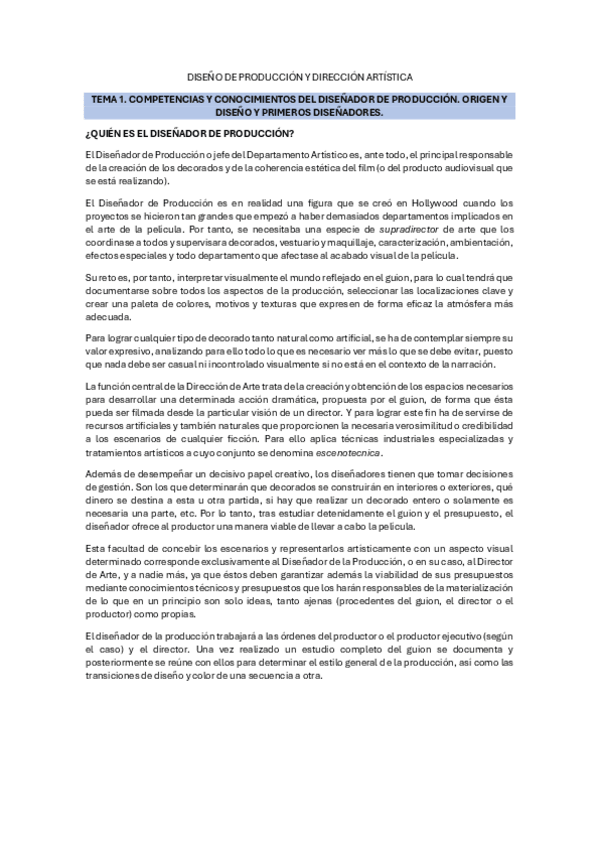 DISEÑO DE PRODUCCIÓN Y DIRECCIÓN ARTÍSTICA

TEMA 1. COMPETENCIAS Y CONOCIMIENTOS DEL DISEÑADOR DE PRODUCCIÓN. ORIGEN Y DISEÑO Y PRIMEROS DISEÑADORES.

¿QUIÉN ES EL DISEÑADOR DE PRODUCCIÓN?

El Diseñador de Producción o jefe del Departamento Artístico es, ante todo, el principal responsable de la creación de los decorados y de la coherencia estética del film (o del producto audiovisual que se está realizando).

El Diseñador de Producción es en realidad una figura que se creó en Hollywood cuando los proyectos se hicieron tan grandes que empezó a haber demasiados departamentos implicados en el arte de la película. Por tanto, se necesitaba una especie de supradirector de arte que los coordinase a todos y supervisara decorados, vestuario y maquillaje, caracterización, ambientación, efectos especiales y todo departamento que afectase al acabado visual de la película.

Su reto es, por tanto, interpretar visualmente el mundo reflejado en el guion, para lo cual tendrá que documentarse sobre todos los aspectos de la producción, seleccionar las localizaciones clave y crear una paleta de colores, motivos y texturas que expresen de forma eficaz la atmósfera más adecuada.

Para lograr cualquier tipo de decorado tanto natural como artificial, se ha de contemplar siempre su valor expresivo, analizando para ello todo lo que es necesario ver más lo que se debe evitar, puesto que nada debe ser casual ni incontrolado visualmente si no está en el contexto de la narración.

La función central de la Dirección de Arte trata de la creación y obtención de los espacios necesarios para desarrollar una determinada acción dramática, propuesta por el guion, de forma que ésta pueda ser filmada desde la particular visión de un director. Y para lograr este fin ha de servirse de recursos artificiales y también naturales que proporcionen la necesaria verosimilitud o credibilidad a los escenarios de cualquier ficción. Para ello aplica técnicas industriales especializadas y tratamientos artísticos a cuyo conjunto se denomina escenotecnica.

Además de desempeñar un decisivo papel creativo, los diseñadores tienen que tomar decisiones de gestión. Son los que determinarán que decorados se construirán en interiores o exteriores, qué dinero se destina a esta u otra partida, si hay que realizar un decorado entero o solamente es necesaria una parte, etc. Por lo tanto, tras estudiar detenidamente el guion y el presupuesto, el diseñador ofrece al productor una manera viable de llevar a cabo la película.

Esta facultad de concebir los escenarios y representarlos artísticamente con un aspecto visual determinado corresponde exclusivamente al Diseñador de la Producción, o en su caso, al Director de Arte, y a nadie más, ya que éstos deben garantizar además la viabilidad de sus presupuestos mediante conocimientos técnicos y presupuestos que los harán responsables de la materialización de lo que en un principio son solo ideas, tanto ajenas (procedentes del guion, el director o el productor) como propias.

El diseñador de la producción trabajará a las órdenes del productor o el productor ejecutivo (según el caso) y el director. Una vez realizado un estudio completo del guion se documenta y posteriormente se reúne con ellos para determinar el estilo general de la producción, así como las transiciones de diseño y color de una secuencia a otra.